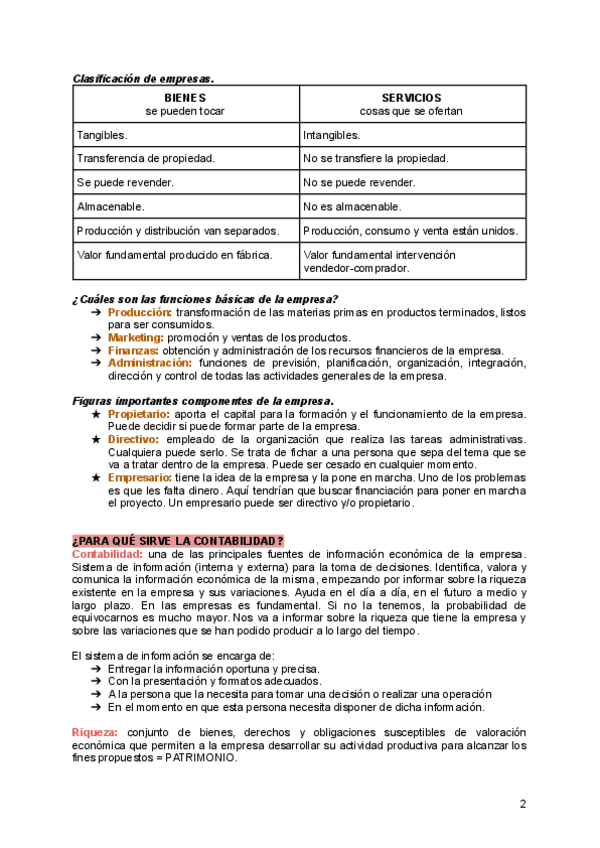 Clasificación de empresas.

| BIENES se pueden tocar | SERVICIOS cosas que se ofertan |
|---|---|
| Tangibles. | Intangibles. |
| Transferencia de propiedad. | No se transfiere la propiedad. |
| Se puede revender. | No se puede revender. |
| Almacenable. | No es almacenable. |
| Producción y distribución van separados. | Producción, consumo y venta están unidos. |
| Valor fundamental producido en fábrica. | Valor fundamental intervención vendedor-comprador. |

¿Cuáles son las funciones básicas de la empresa?
➔ Producción: transformación de las materias primas en productos terminados, listos para ser consumidos.
➔ Marketing: promoción y ventas de los productos.
➔ Finanzas: obtención y administración de los recursos financieros de la empresa.
➔ Administración: funciones de previsión, planificación, organización, integración, dirección y control de todas las actividades generales de la empresa.

Figuras importantes componentes de la empresa.
★ Propietario: aporta el capital para la formación y el funcionamiento de la empresa. Puede decidir si puede formar parte de la empresa.
★ Directivo: empleado de la organización que realiza las tareas administrativas. Cualquiera puede serlo. Se trata de fichar a una persona que sepa del tema que se va a tratar dentro de la empresa. Puede ser cesado en cualquier momento.
★ Empresario: tiene la idea de la empresa y la pone en marcha. Uno de los problemas es que les falta dinero. Aquí tendrían que buscar financiación para poner en marcha el proyecto. Un empresario puede ser directivo y/o propietario.

¿PARA QUÉ SIRVE LA CONTABILIDAD?
Contabilidad: una de las principales fuentes de información económica de la empresa. Sistema de información (interna y externa) para la toma de decisiones. Identifica, valora y comunica la información económica de la misma, empezando por informar sobre la riqueza existente en la empresa y sus variaciones. Ayuda en el día a día, en el futuro a medio y largo plazo. En las empresas es fundamental. Si no la tenemos, la probabilidad de equivocarnos es mucho mayor. Nos va a informar sobre la riqueza que tiene la empresa y sobre las variaciones que se han podido producir a lo largo del tiempo.

El sistema de información se encarga de:
➔ Entregar la información oportuna y precisa.
➔ Con la presentación y formatos adecuados.
➔ A la persona que la necesita para tomar una decisión o realizar una operación
➔ En el momento en que esta persona necesita disponer de dicha información.

Riqueza: conjunto de bienes, derechos y obligaciones susceptibles de valoración económica que permiten a la empresa desarrollar su actividad productiva para alcanzar los fines propuestos = PATRIMONIO.

2